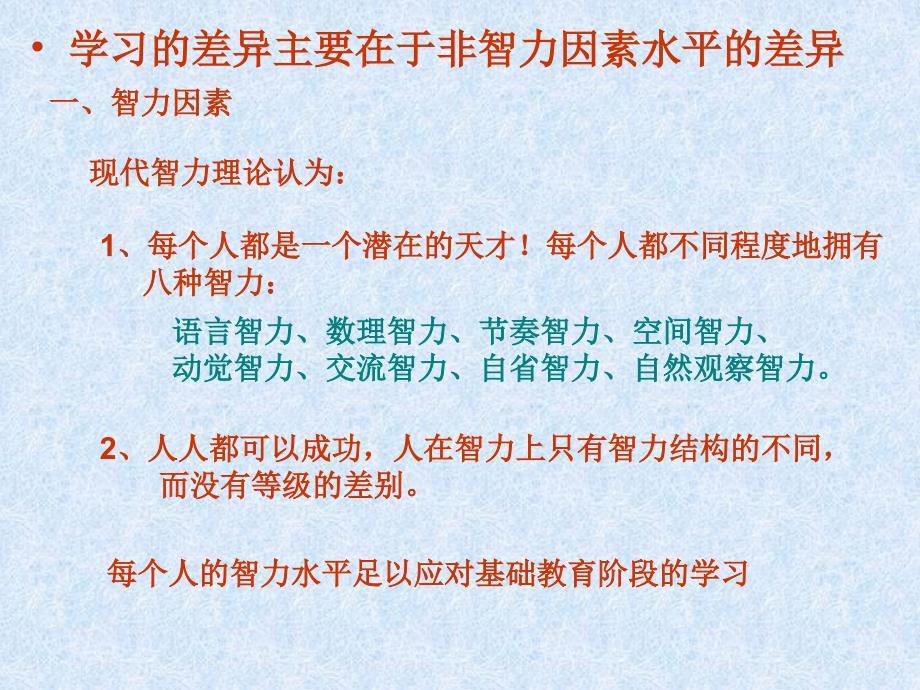 • 学习的差异主要在于非智力因素水平的差异

一、智力因素

现代智力理论认为：

1、每个人都是一个潜在的天才！每个人都不同程度地拥有八种智力：

语言智力、数理智力、节奏智力、空间智力、动觉智力、交流智力、自省智力、自然观察智力。

2、人人都可以成功，人在智力上只有智力结构的不同，而没有等级的差别。

每个人的智力水平足以应对基础教育阶段的学习